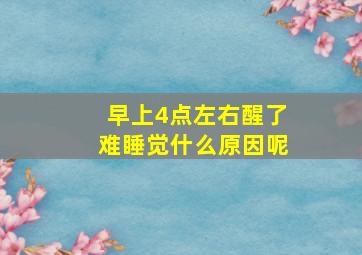 早上4点左右醒了
难睡觉什么原因呢